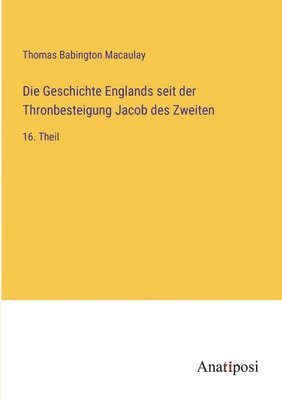 Thomas Babington Macaulay

Die Geschichte Englands seit der Thronbesteigung Jacob des Zweiten

16. Theil

Anatiposi